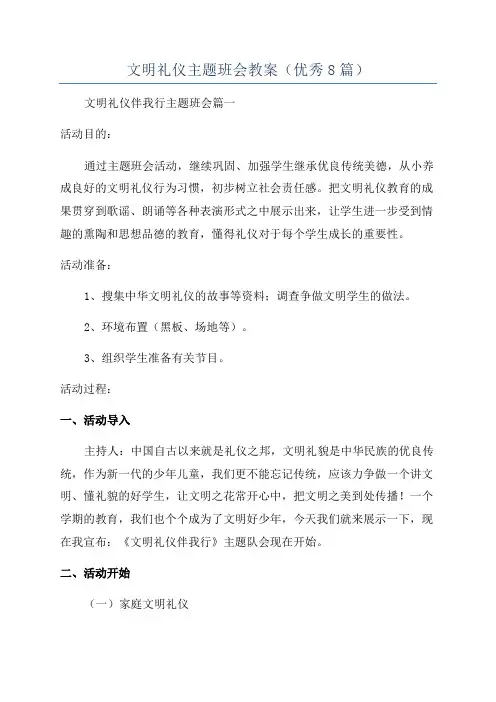 文明礼仪主题班会教案（优秀8篇）

文明礼仪伴我行主题班会篇一

活动目的：

通过主题班会活动，继续巩固、加强学生继承优良传统美德，从小养成良好的文明礼仪行为习惯，初步树立社会责任感。把文明礼仪教育的成果贯穿到歌谣、朗诵等各种表演形式之中展示出来，让学生进一步受到情趣的熏陶和思想品德的教育，懂得礼仪对于每个学生成长的重要性。

活动准备：

1、搜集中华文明礼仪的故事等资料；调查争做文明学生的做法。

2、环境布置（黑板、场地等）。

3、组织学生准备有关节目。

活动过程：

一、活动导入

主持人：中国自古以来就是礼仪之邦，文明礼貌是中华民族的优良传统，作为新一代的少年儿童，我们更不能忘记传统，应该力争做一个讲文明、懂礼貌的好学生，让文明之花常开心中，把文明之美到处传播！一个学期的教育，我们也个个成为了文明好少年，今天我们就来展示一下，现在我宣布：《文明礼仪伴我行》主题队会现在开始。

二、活动开始

（一）家庭文明礼仪